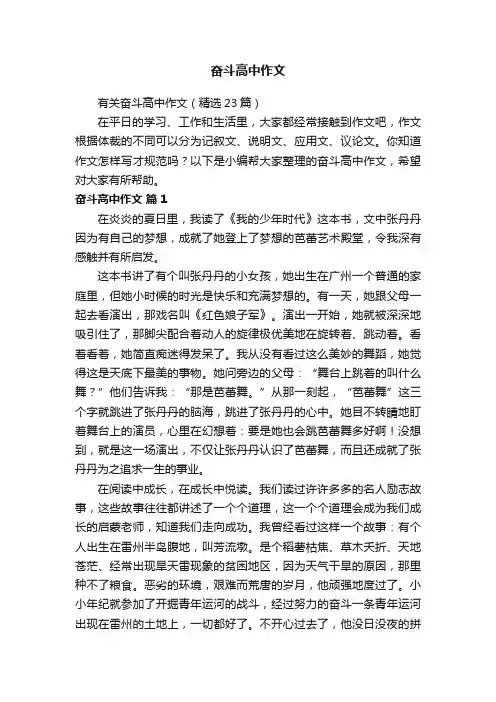 奋斗高中作文

有关奋斗高中作文（精选 23 篇）

在平日的学习、工作和生活里，大家都经常接触到作文吧，作文根据体裁的不同可以分为记叙文、说明文、应用文、议论文。你知道作文怎样写才规范吗？以下是小编帮大家整理的奋斗高中作文，希望对大家有所帮助。

奋斗高中作文 篇 1

在炎炎的夏日里，我读了《我的少年时代》这本书，文中张丹丹因为有自己的梦想，成就了她登上了梦想的芭蕾艺术殿堂，令我深有感触并有所启发。

这本书讲了有个叫张丹丹的小女孩，她出生在广州一个普通的家庭里，但她小时候的时光是快乐和充满梦想的。有一天，她跟父母一起去看演出，那戏名叫《红色娘子军》。演出一开始，她就被深深地吸引住了，那脚尖配合着动人的旋律极优美地在旋转着、跳动着。看着看着，她简直痴迷得发呆了。我从没有看过这么美妙的舞蹈，她觉得这是天底下最美的事物。她问旁边的父母：“舞台上跳着的叫什么舞？”他们告诉我：“那是芭蕾舞。”从那一刻起，“芭蕾舞”这三个字就跳进了张丹丹的脑海，跳进了张丹丹的心中。她目不转睛地盯着舞台上的演员，心里在幻想着：要是她也会跳芭蕾舞多好啊！没想到，就是这一场演出，不仅让张丹丹认识了芭蕾舞，而且还成就了张丹丹为之追求一生的事业。

在阅读中成长，在成长中悦读。我们读过许许多多的名人励志故事，这些故事往往都讲述了一个个道理，这一个个道理会成为我们成长的启蒙老师，知道我们走向成功。我曾经看过这样一个故事：有个人出生在雷州半岛腹地，叫芳流墩。是个稻薯枯焦、草木夭折、天地苍茫、经常出现旱天雷现象的贫困地区，因为天气干旱的原因，那里种不了粮食。恶劣的环境，艰难而荒唐的岁月，他顽强地度过了。小小年纪就参加了开掘青年运河的战斗，经过努力的奋斗一条青年运河出现在雷州的土地上，一切都好了。不开心过去了，他没日没夜的拼